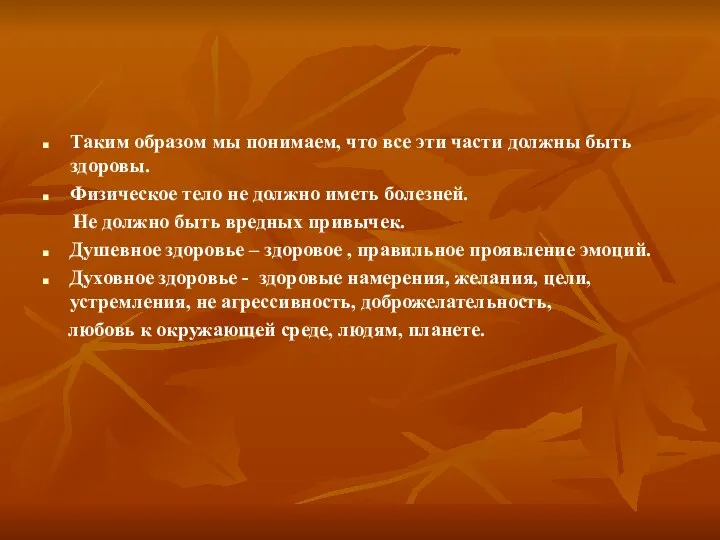 Таким образом мы понимаем, что все эти части должны быть здоровы.

Физическое тело не должно иметь болезней.
Не должно быть вредных привычек.

Душевное здоровье – здоровое , правильное проявление эмоций.

Духовное здоровье - здоровые намерения, желания, цели, устремления, не агрессивность, доброжелательность,
любовь к окружающей среде, людям, планете.